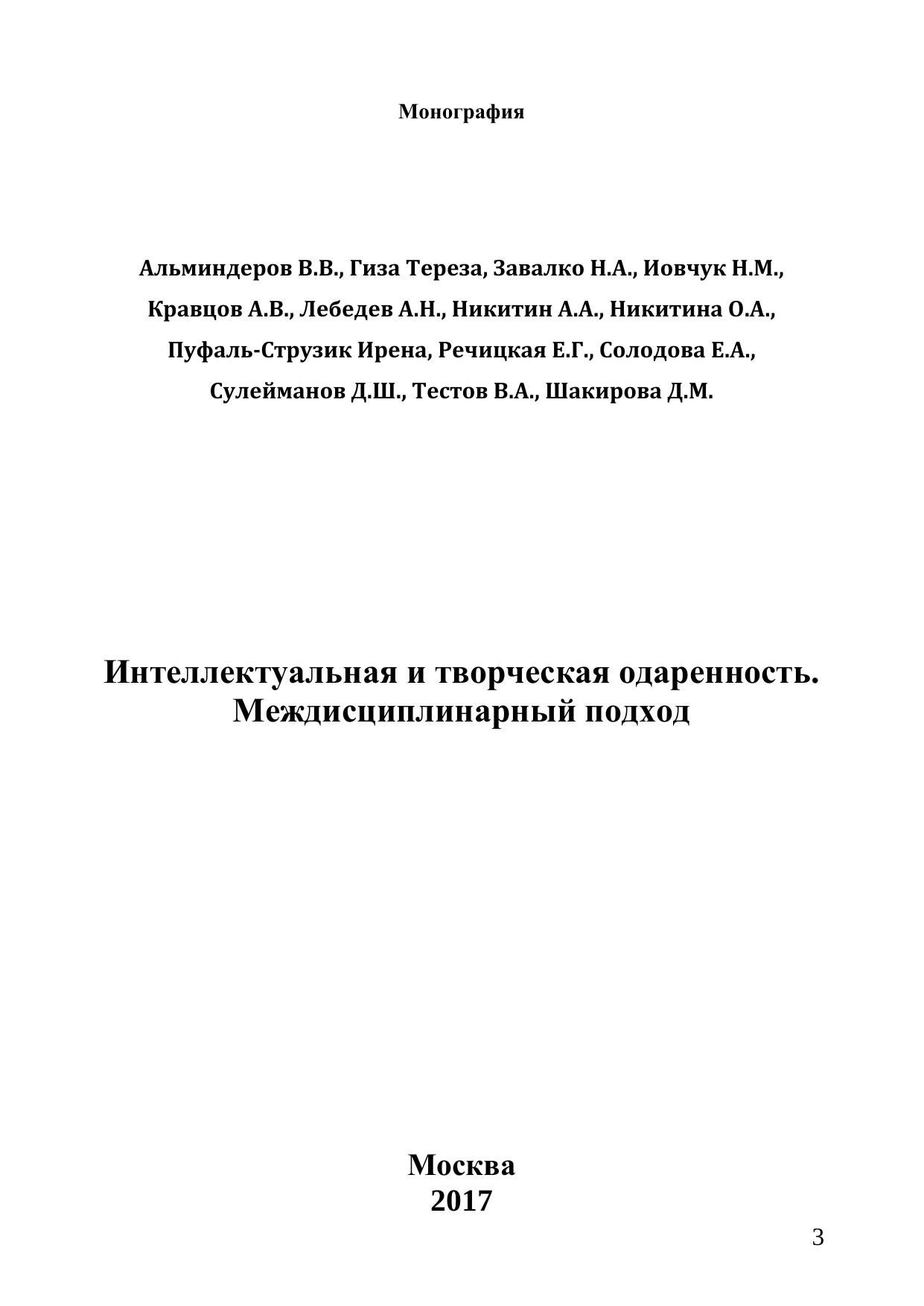 Монография

Альминдеров В.В., Гиза Тереза, Завалко Н.А., Иовчук Н.М., Кравцов А.В., Лебедев А.Н., Никитин А.А., Никитина О.А., Пуфаль-Струзик Ирена, Речицкая Е.Г., Солодова Е.А., Сулейманов Д.Ш., Тестов В.А., Шакирова Д.М.

Интеллектуальная и творческая одаренность. Междисциплинарный подход

Москва
2017

3